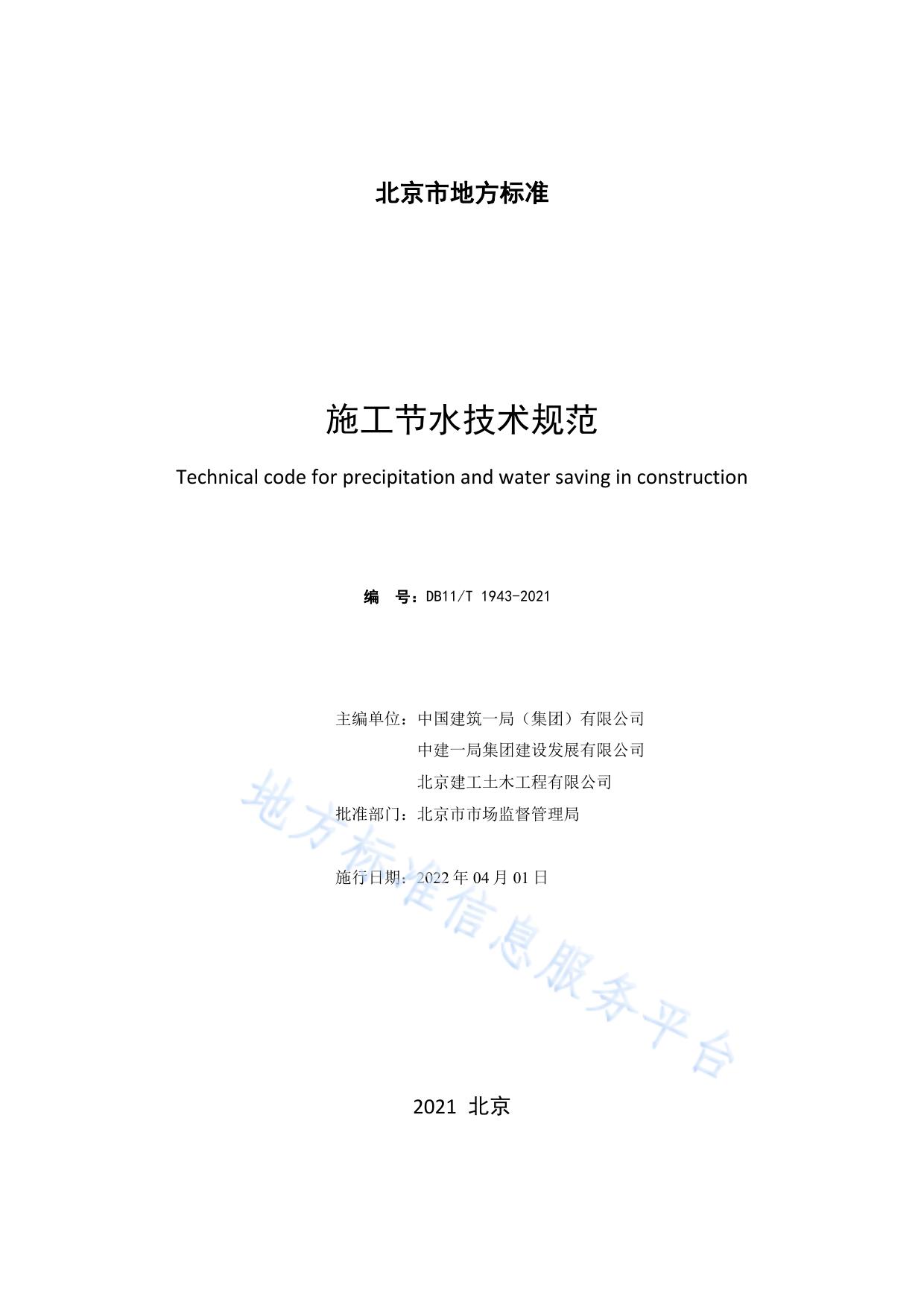 北京市地方标准

施工节水技术规范

Technical code for precipitation and water saving in construction

编　号：DB11/T 1943-2021

主编单位：中国建筑一局（集团）有限公司
中建一局集团建设发展有限公司
北京建工土木工程有限公司
批准部门：北京市市场监督管理局

施行日期：2022 年 04 月 01 日

地方标准信息服务平台

2021 北京